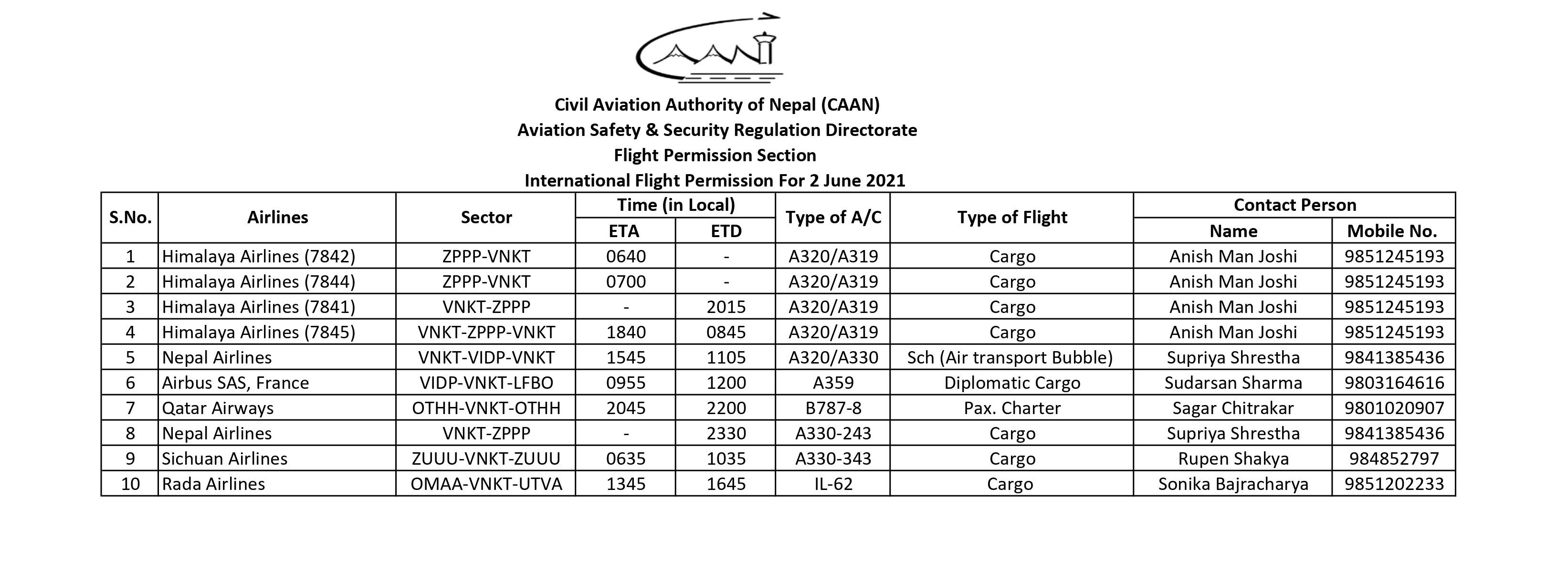 CAAN

Civil Aviation Authority of Nepal (CAAN)
Aviation Safety & Security Regulation Directorate
Flight Permission Section
International Flight Permission For 2 June 2021

| S.No. | Airlines | Sector | Time (in Local) ETA | Time (in Local) ETD | Type of A/C | Type of Flight | Contact Person Name | Contact Person Mobile No. |
|---|---|---|---|---|---|---|---|---|
| 1 | Himalaya Airlines (7842) | ZPPP-VNKT | 0640 | - | A320/A319 | Cargo | Anish Man Joshi | 9851245193 |
| 2 | Himalaya Airlines (7844) | ZPPP-VNKT | 0700 | - | A320/A319 | Cargo | Anish Man Joshi | 9851245193 |
| 3 | Himalaya Airlines (7841) | VNKT-ZPPP | - | 2015 | A320/A319 | Cargo | Anish Man Joshi | 9851245193 |
| 4 | Himalaya Airlines (7845) | VNKT-ZPPP-VNKT | 1840 | 0845 | A320/A319 | Cargo | Anish Man Joshi | 9851245193 |
| 5 | Nepal Airlines | VNKT-VIDP-VNKT | 1545 | 1105 | A320/A330 | Sch (Air transport Bubble) | Supriya Shrestha | 9841385436 |
| 6 | Airbus SAS, France | VIDP-VNKT-LFBO | 0955 | 1200 | A359 | Diplomatic Cargo | Sudarsan Sharma | 9803164616 |
| 7 | Qatar Airways | OTHH-VNKT-OTHH | 2045 | 2200 | B787-8 | Pax. Charter | Sagar Chitrakar | 9801020907 |
| 8 | Nepal Airlines | VNKT-ZPPP | - | 2330 | A330-243 | Cargo | Supriya Shrestha | 9841385436 |
| 9 | Sichuan Airlines | ZUUU-VNKT-ZUUU | 0635 | 1035 | A330-343 | Cargo | Rupen Shakya | 984852797 |
| 10 | Rada Airlines | OMAA-VNKT-UTVA | 1345 | 1645 | IL-62 | Cargo | Sonika Bajracharya | 9851202233 |